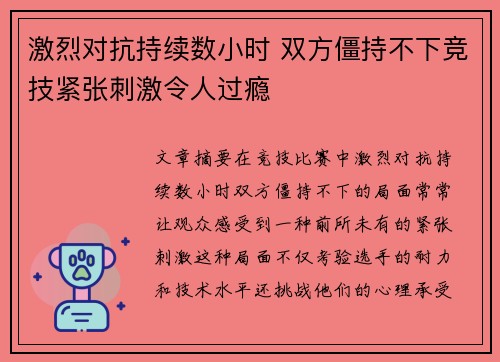 激烈对抗持续数小时 双方僵持不下竞技紧张刺激令人过瘾

文章摘要在竞技比赛中激烈对抗持续数小时双方僵持不下的局面常常让观众感受到一种前所未有的紧张刺激这种局面不仅考验选手的耐力和技术水平还挑战他们的心理承受